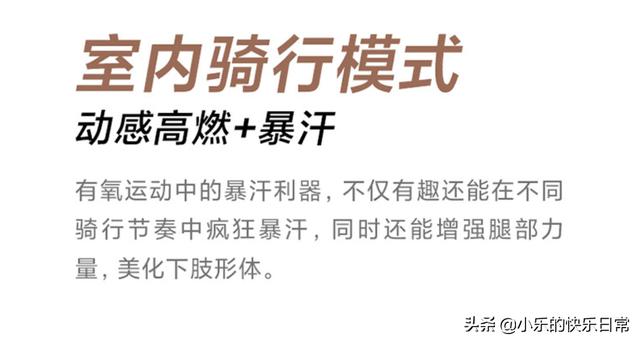 室内骑行模式

动感高燃+暴汗

有氧运动中的暴汗利器，不仅有趣还能在不同骑行节奏中疯狂暴汗，同时还能增强腿部力量，美化下肢形体。

头条 @小乐的快乐日常